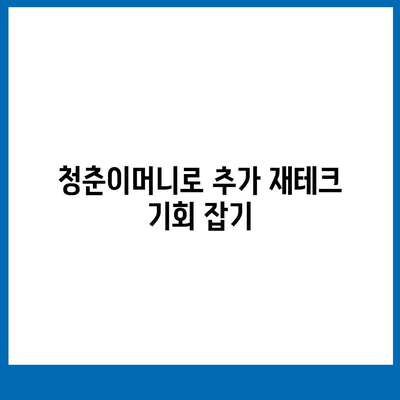 청춘이머니로 추가 재테크 기회 잡기